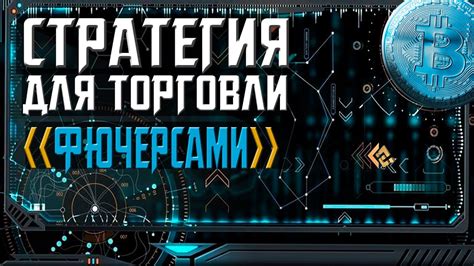 СТРАТЕГИЯ
ДЛЯ ТОРГОВЛИ
«ФЬЮЧЕРСАМИ»